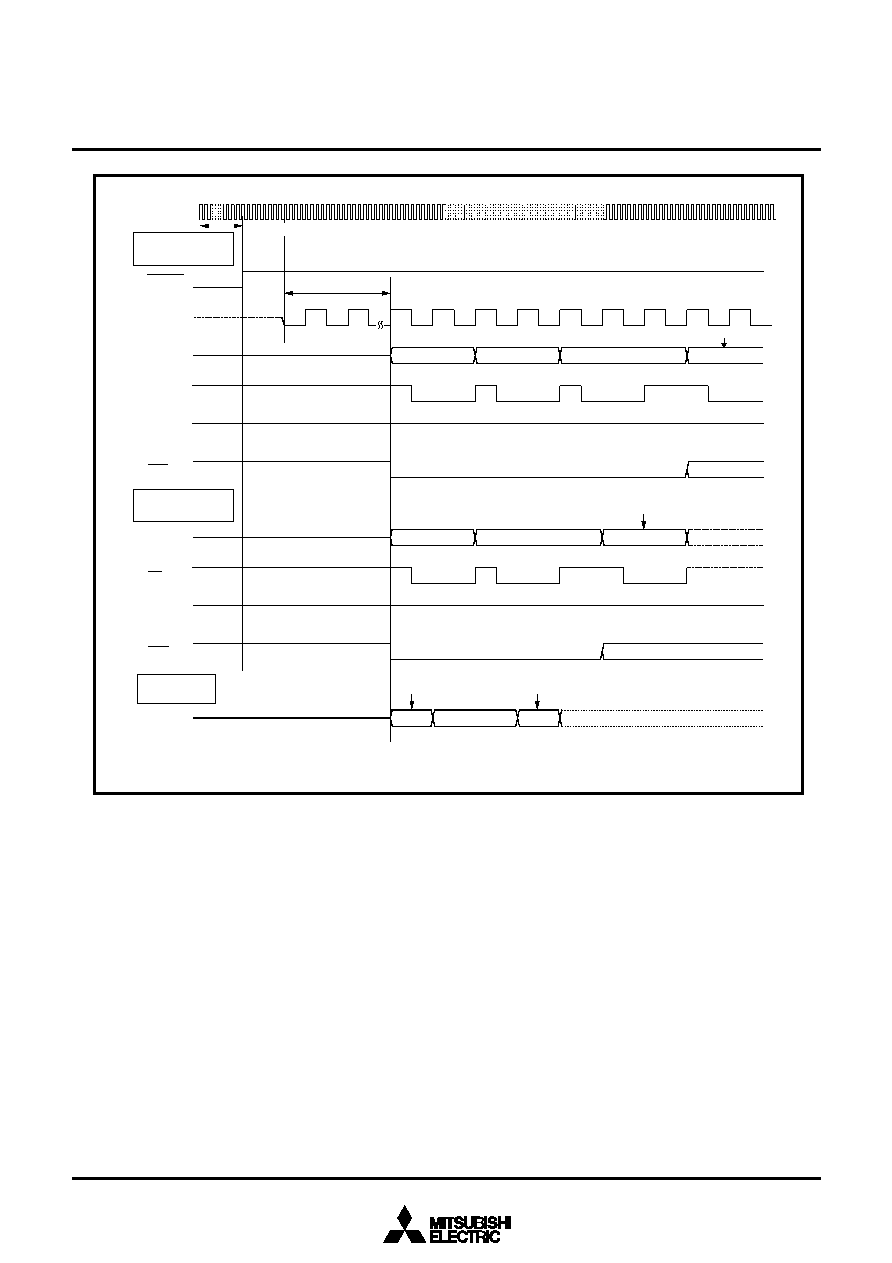 MITSUBISHI
ELECTRIC